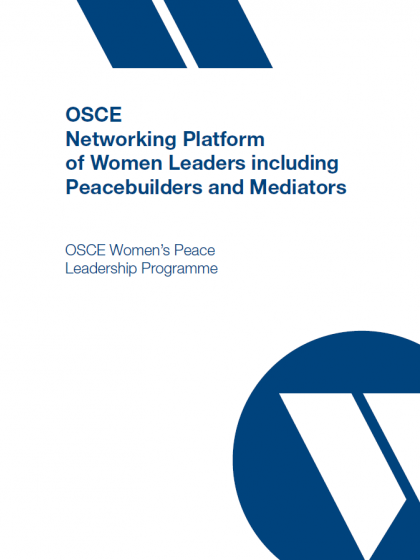 OSCE
Networking Platform
of Women Leaders including
Peacebuilders and Mediators

OSCE Women's Peace Leadership Programme